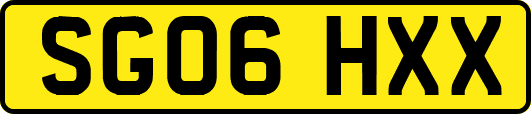 SG06 HXX